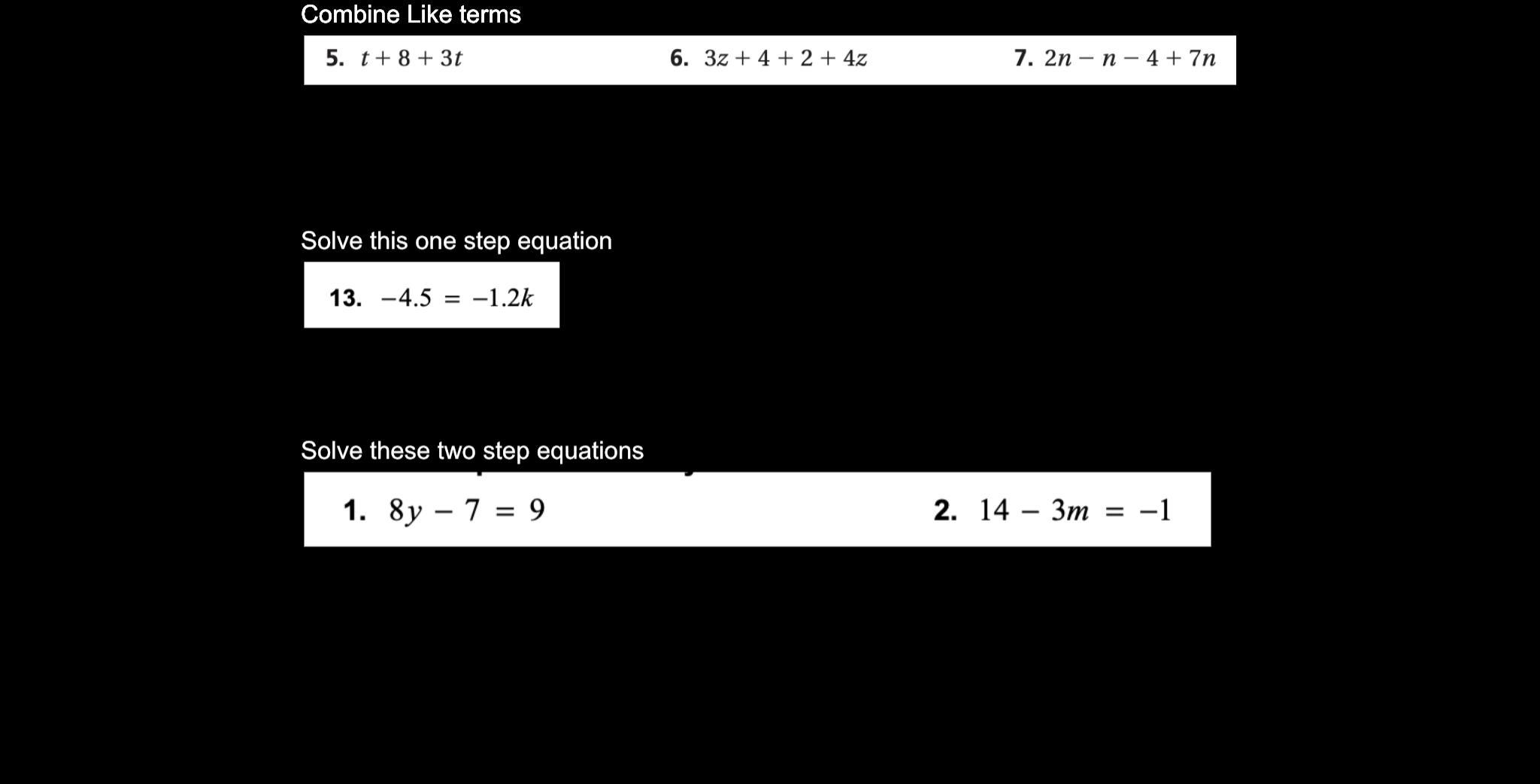 Combine Like terms

5. $t + 8 + 3t$

6. $3z + 4 + 2 + 4z$

7. $2n - n - 4 + 7n$

Solve this one step equation

13. $-4.5 = -1.2k$

Solve these two step equations

1. $8y - 7 = 9$

2. $14 - 3m = -1$